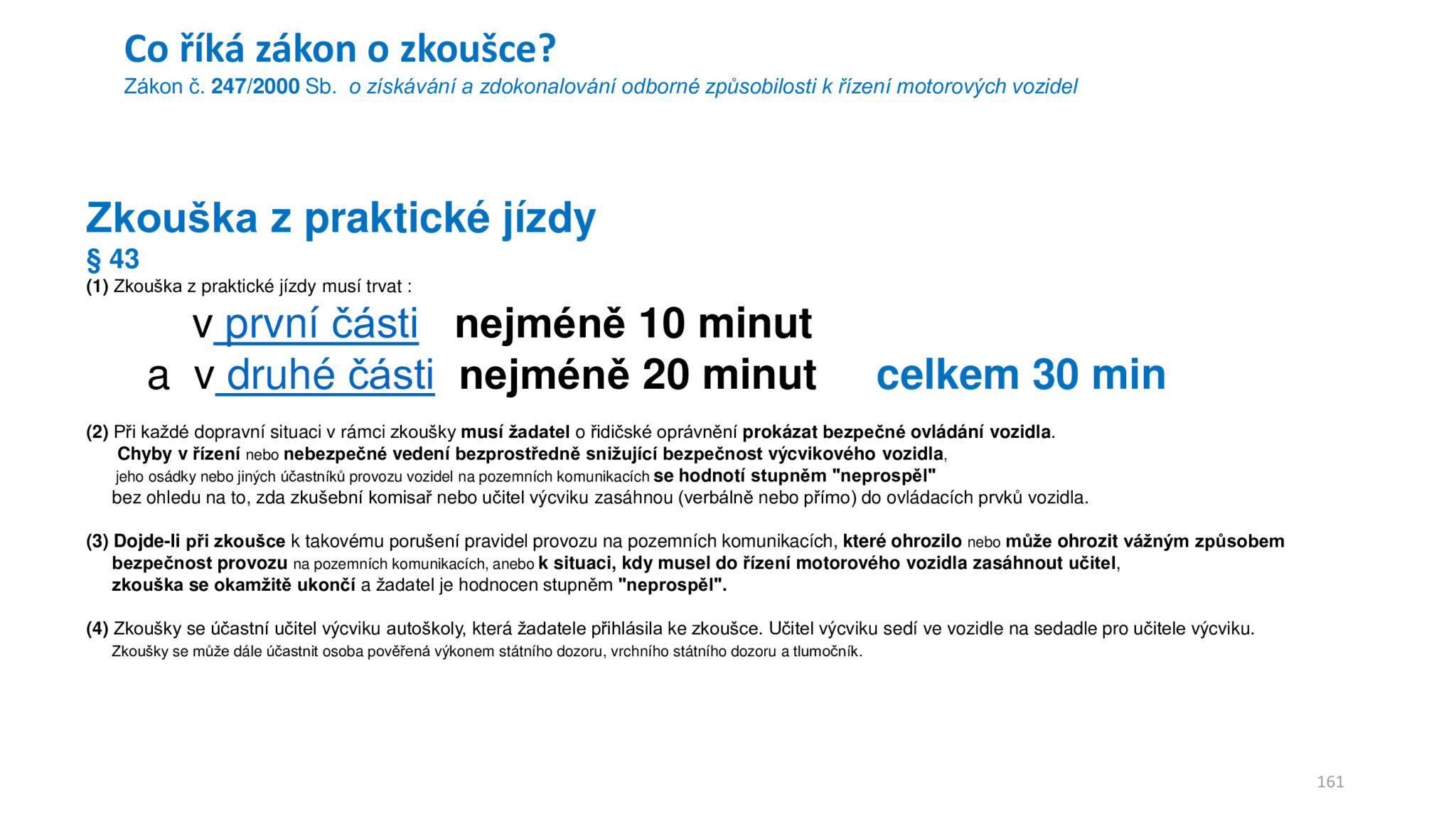 Co říká zákon o zkoušce?
Zákon č. 247/2000 Sb. o získávání a zdokonalování odborné způsobilosti k řízení motorových vozidel

Zkouška z praktické jízdy
§ 43
(1) Zkouška z praktické jízdy musí trvat :
v první části nejméně 10 minut
a v druhé části nejméně 20 minut celkem 30 min

(2) Při každé dopravní situaci v rámci zkoušky musí žadatel o řidičské oprávnění prokázat bezpečné ovládání vozidla.
Chyby v řízení nebo nebezpečné vedení bezprostředně snižující bezpečnost výcvikového vozidla, jeho osádky nebo jiných účastníků provozu vozidel na pozemních komunikacích se hodnotí stupněm "neprospěl" bez ohledu na to, zda zkušební komisař nebo učitel výcviku zasáhnou (verbálně nebo přímo) do ovládacích prvků vozidla.

(3) Dojde-li při zkoušce k takovému porušení pravidel provozu na pozemních komunikacích, které ohrozilo nebo může ohrozit vážným způsobem bezpečnost provozu na pozemních komunikacích, anebo k situaci, kdy musel do řízení motorového vozidla zasáhnout učitel, zkouška se okamžitě ukončí a žadatel je hodnocen stupněm "neprospěl".

(4) Zkoušky se účastní učitel výcviku autoškoly, která žadatele přihlásila ke zkoušce. Učitel výcviku sedí ve vozidle na sedadle pro učitele výcviku.
Zkoušky se může dále účastnit osoba pověřená výkonem státního dozoru, vrchního státního dozoru a tlumočník.

161